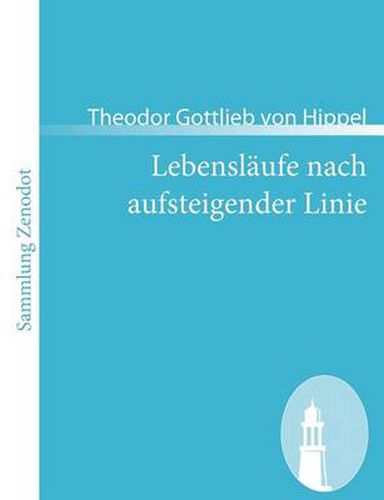 Sammlung Zenodot

Theodor Gottlieb von Hippel

Lebensläufe nach aufsteigender Linie